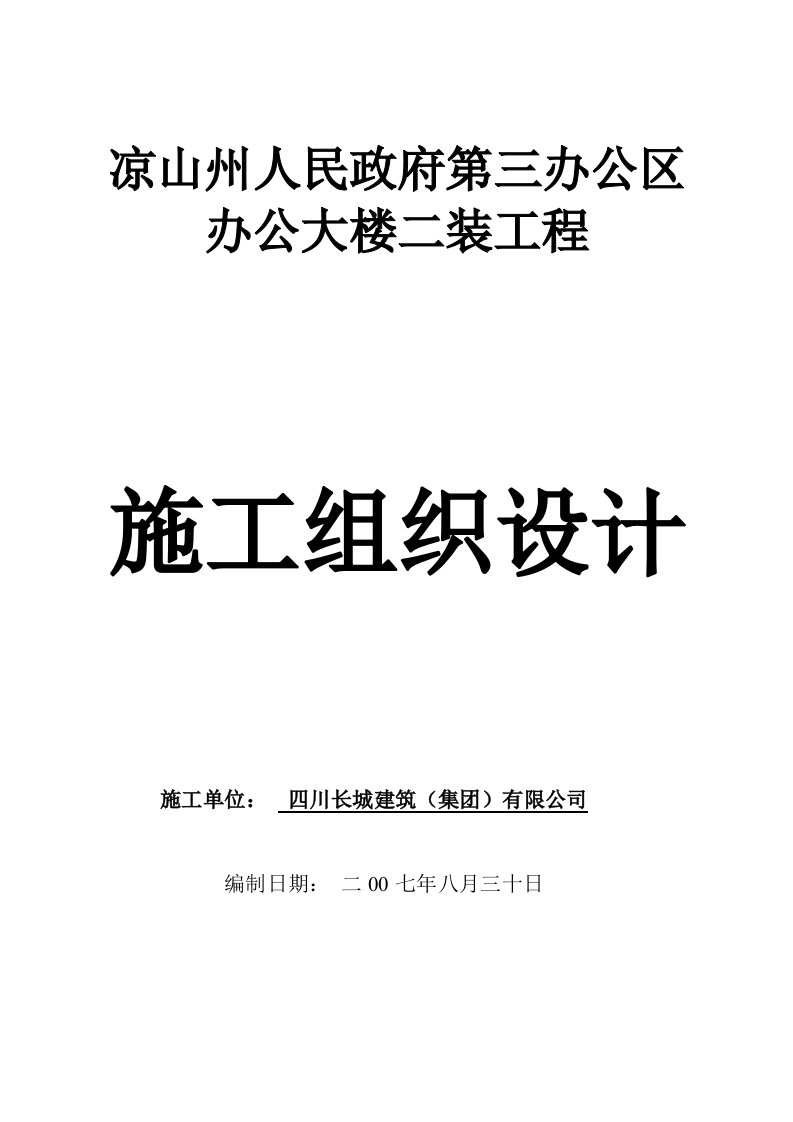 凉山州人民政府第三办公区
办公大楼二装工程

施工组织设计

施工单位： 四川长城建筑（集团）有限公司

编制日期： 二 00 七年八月三十日